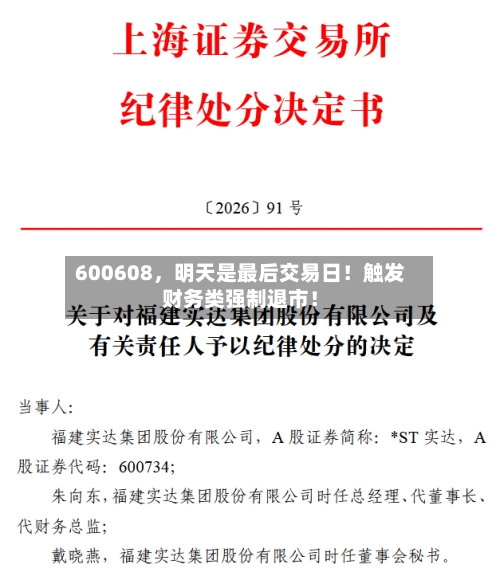 上海证券交易所
纪律处分决定书

〔2026〕91 号

600608，明天是最后交易日！触发财务类强制退市！

关于对福建实达集团股份有限公司及有关责任人予以纪律处分的决定

当事人：

福建实达集团股份有限公司，A 股证券简称：*ST 实达，A 股证券代码：600734；

朱向东，福建实达集团股份有限公司时任总经理、代董事长、代财务总监；

戴晓燕，福建实达集团股份有限公司时任董事会秘书。